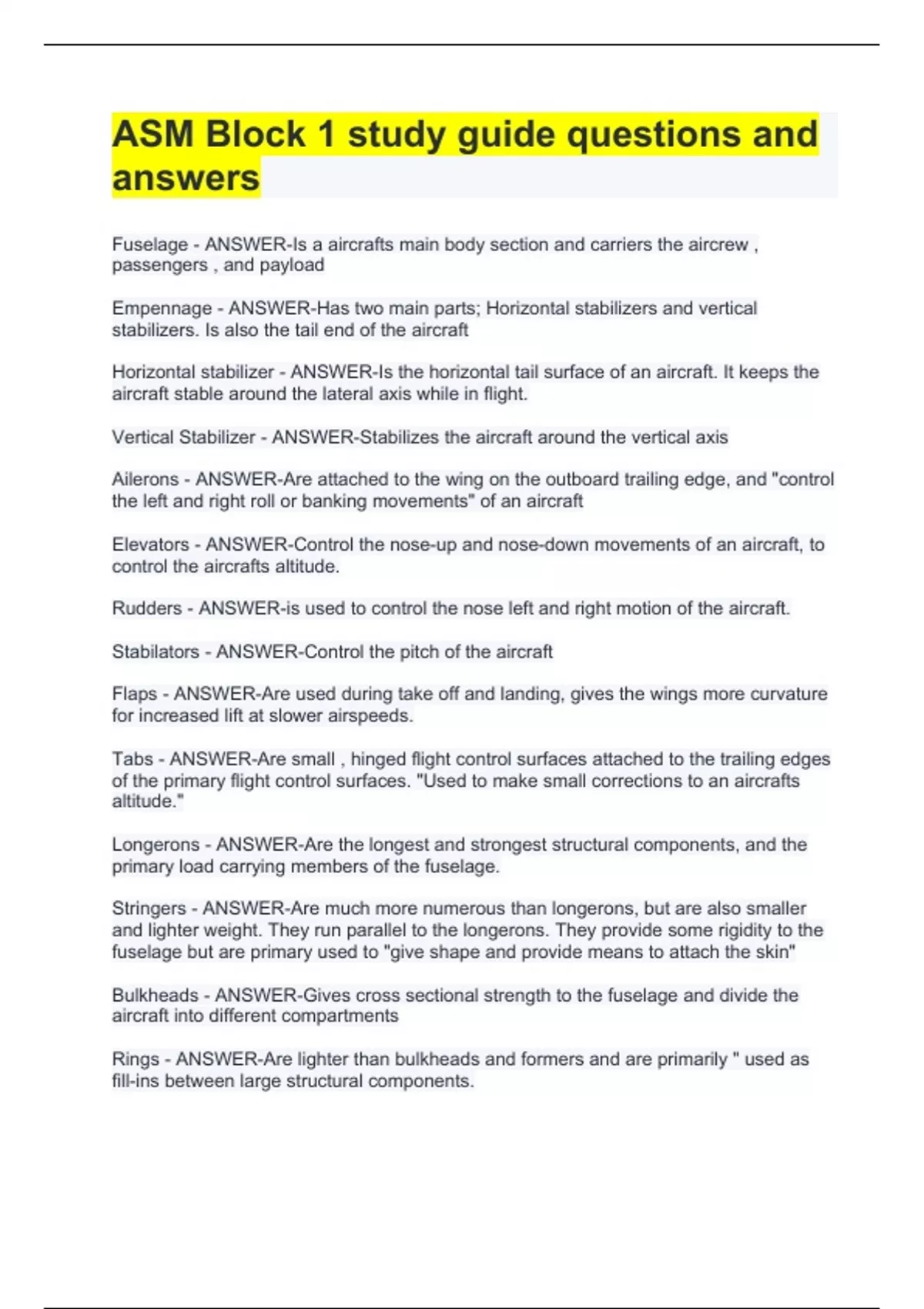 ASM Block 1 study guide questions and answers

Fuselage - ANSWER-Is a aircrafts main body section and carriers the aircrew , passengers , and payload

Empennage - ANSWER-Has two main parts; Horizontal stabilizers and vertical stabilizers. Is also the tail end of the aircraft

Horizontal stabilizer - ANSWER-Is the horizontal tail surface of an aircraft. It keeps the aircraft stable around the lateral axis while in flight.

Vertical Stabilizer - ANSWER-Stabilizes the aircraft around the vertical axis

Ailerons - ANSWER-Are attached to the wing on the outboard trailing edge, and "control the left and right roll or banking movements" of an aircraft

Elevators - ANSWER-Control the nose-up and nose-down movements of an aircraft, to control the aircrafts altitude.

Rudders - ANSWER-is used to control the nose left and right motion of the aircraft.

Stabilators - ANSWER-Control the pitch of the aircraft

Flaps - ANSWER-Are used during take off and landing, gives the wings more curvature for increased lift at slower airspeeds.

Tabs - ANSWER-Are small , hinged flight control surfaces attached to the trailing edges of the primary flight control surfaces. "Used to make small corrections to an aircrafts altitude."

Longerons - ANSWER-Are the longest and strongest structural components, and the primary load carrying members of the fuselage.

Stringers - ANSWER-Are much more numerous than longerons, but are also smaller and lighter weight. They run parallel to the longerons. They provide some rigidity to the fuselage but are primary used to "give shape and provide means to attach the skin"

Bulkheads - ANSWER-Gives cross sectional strength to the fuselage and divide the aircraft into different compartments

Rings - ANSWER-Are lighter than bulkheads and formers and are primarily " used as fill-ins between large structural components.